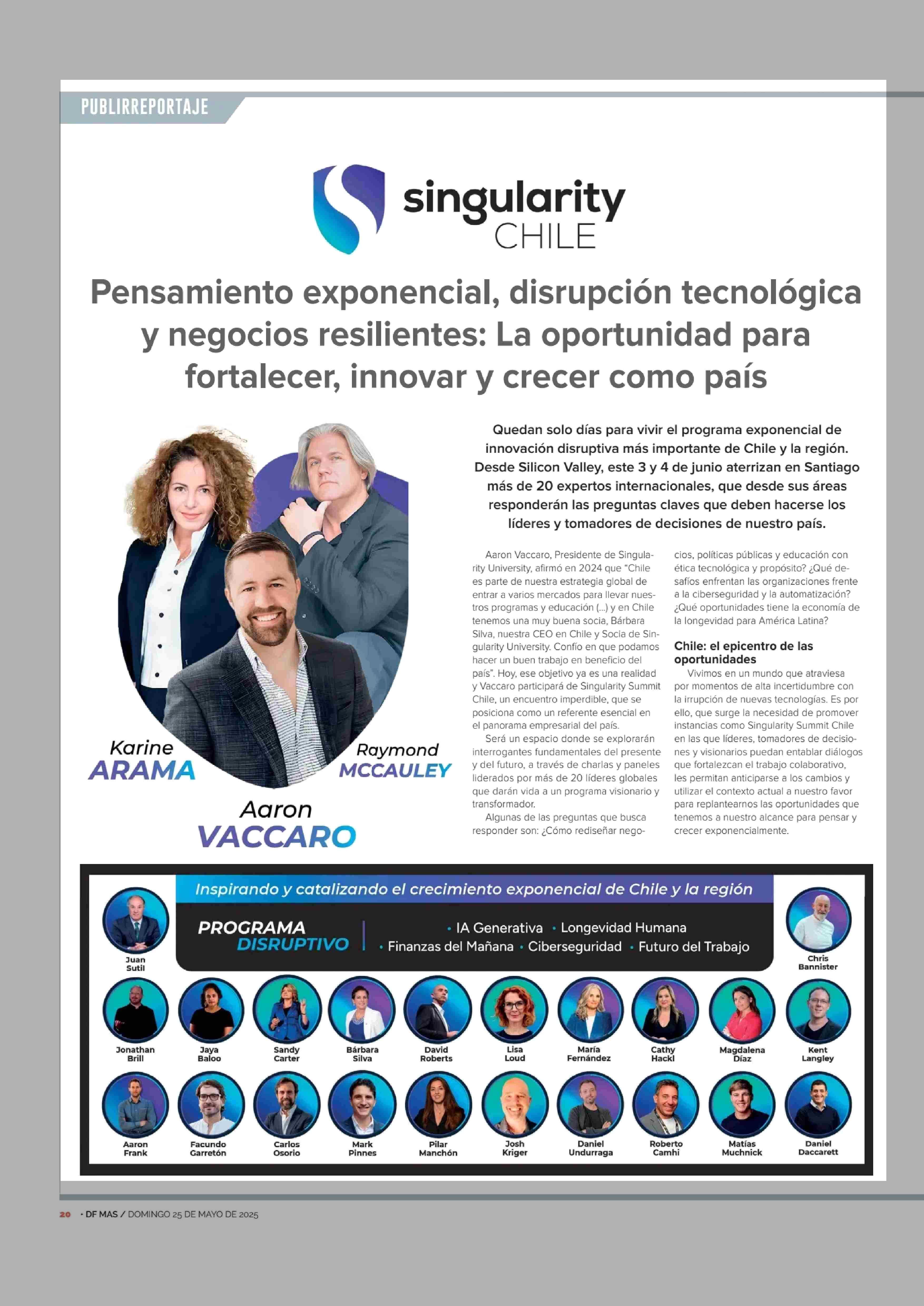 PUBLIRREPORTAJE

singularity CHILE

Pensamiento exponencial, disrupción tecnológica y negocios resilientes: La oportunidad para fortalecer, innovar y crecer como país

Karine ARAMA

Raymond MCCAULEY

Aaron VACCARO

Quedan solo días para vivir el programa exponencial de innovación disruptiva más importante de Chile y la región. Desde Silicon Valley, este 3 y 4 de junio aterrizan en Santiago más de 20 expertos internacionales, que desde sus áreas responderán las preguntas claves que deben hacerse los líderes y tomadores de decisiones de nuestro país.

Aaron Vaccaro, Presidente de Singularity University, afirmó en 2024 que "Chile es parte de nuestra estrategia global de entrar a varios mercados para llevar nuestros programas y educación (...) y en Chile tenemos una muy buena socia, Bárbara Silva, nuestra CEO en Chile y Socia de Singularity University. Confío en que podamos hacer un buen trabajo en beneficio del país". Hoy, ese objetivo ya es una realidad y Vaccaro participará de Singularity Summit Chile, un encuentro imperdible, que se posiciona como un referente esencial en el panorama empresarial del país.

Será un espacio donde se explorarán interrogantes fundamentales del presente y del futuro, a través de charlas y paneles liderados por más de 20 líderes globales que darán vida a un programa visionario y transformador.

Algunas de las preguntas que busca responder son: ¿Cómo rediseñar negocios, políticas públicas y educación con ética tecnológica y propósito? ¿Qué desafíos enfrentan las organizaciones frente a la ciberseguridad y la automatización? ¿Qué oportunidades tiene la economía de la longevidad para América Latina?

Chile: el epicentro de las oportunidades

Vivimos en un mundo que atraviesa por momentos de alta incertidumbre con la irrupción de nuevas tecnologías. Es por ello, que surge la necesidad de promover instancias como Singularity Summit Chile en las que líderes, tomadores de decisiones y visionarios puedan entablar diálogos que fortalezcan el trabajo colaborativo, les permitan anticiparse a los cambios y utilizar el contexto actual a nuestro favor para replantearnos las oportunidades que tenemos a nuestro alcance para pensar y crecer exponencialmente.

Inspirando y catalizando el crecimiento exponencial de Chile y la región

PROGRAMA DISRUPTIVO

• IA Generativa • Longevidad Humana • Finanzas del Mañana • Ciberseguridad • Futuro del Trabajo

Juan Sutil
Chris Bannister
Jonathan Brill
Jaya Baloo
Sandy Carter
Bárbara Silva
David Roberts
Lisa Loud
María Fernández
Cathy Hackl
Magdalena Díaz
Kent Langley
Aaron Frank
Facundo Garretón
Carlos Osorio
Mark Pinnes
Pilar Manchón
Josh Kriger
Daniel Undurraga
Roberto Camhi
Matías Muchnick
Daniel Daccarett

20 • DF MAS / DOMINGO 25 DE MAYO DE 2025